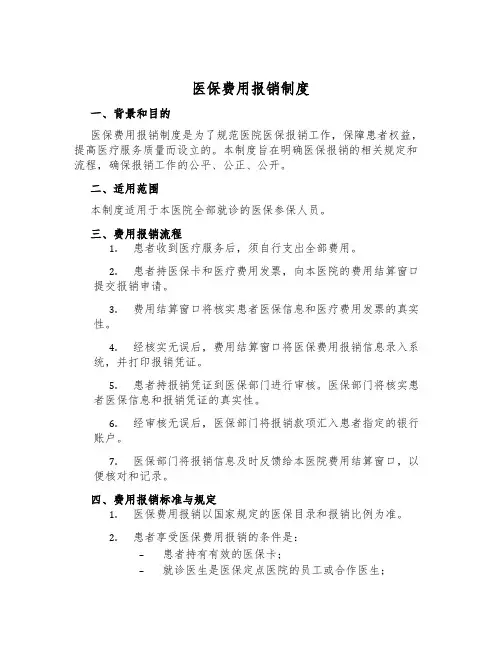 医保费用报销制度

一、背景和目的

医保费用报销制度是为了规范医院医保报销工作，保障患者权益，提高医疗服务质量而设立的。本制度旨在明确医保报销的相关规定和流程，确保报销工作的公平、公正、公开。

二、适用范围

本制度适用于本医院全部就诊的医保参保人员。

三、费用报销流程

1. 患者收到医疗服务后，须自行支出全部费用。

2. 患者持医保卡和医疗费用发票，向本医院的费用结算窗口提交报销申请。

3. 费用结算窗口将核实患者医保信息和医疗费用发票的真实性。

4. 经核实无误后，费用结算窗口将医保费用报销信息录入系统，并打印报销凭证。

5. 患者持报销凭证到医保部门进行审核。医保部门将核实患者医保信息和报销凭证的真实性。

6. 经审核无误后，医保部门将报销款项汇入患者指定的银行账户。

7. 医保部门将报销信息及时反馈给本医院费用结算窗口，以便核对和记录。

四、费用报销标准与规定

1. 医保费用报销以国家规定的医保目录和报销比例为准。

2. 患者享受医保费用报销的条件是：

- 患者持有有效的医保卡；
- 就诊医生是医保定点医院的员工或合作医生；